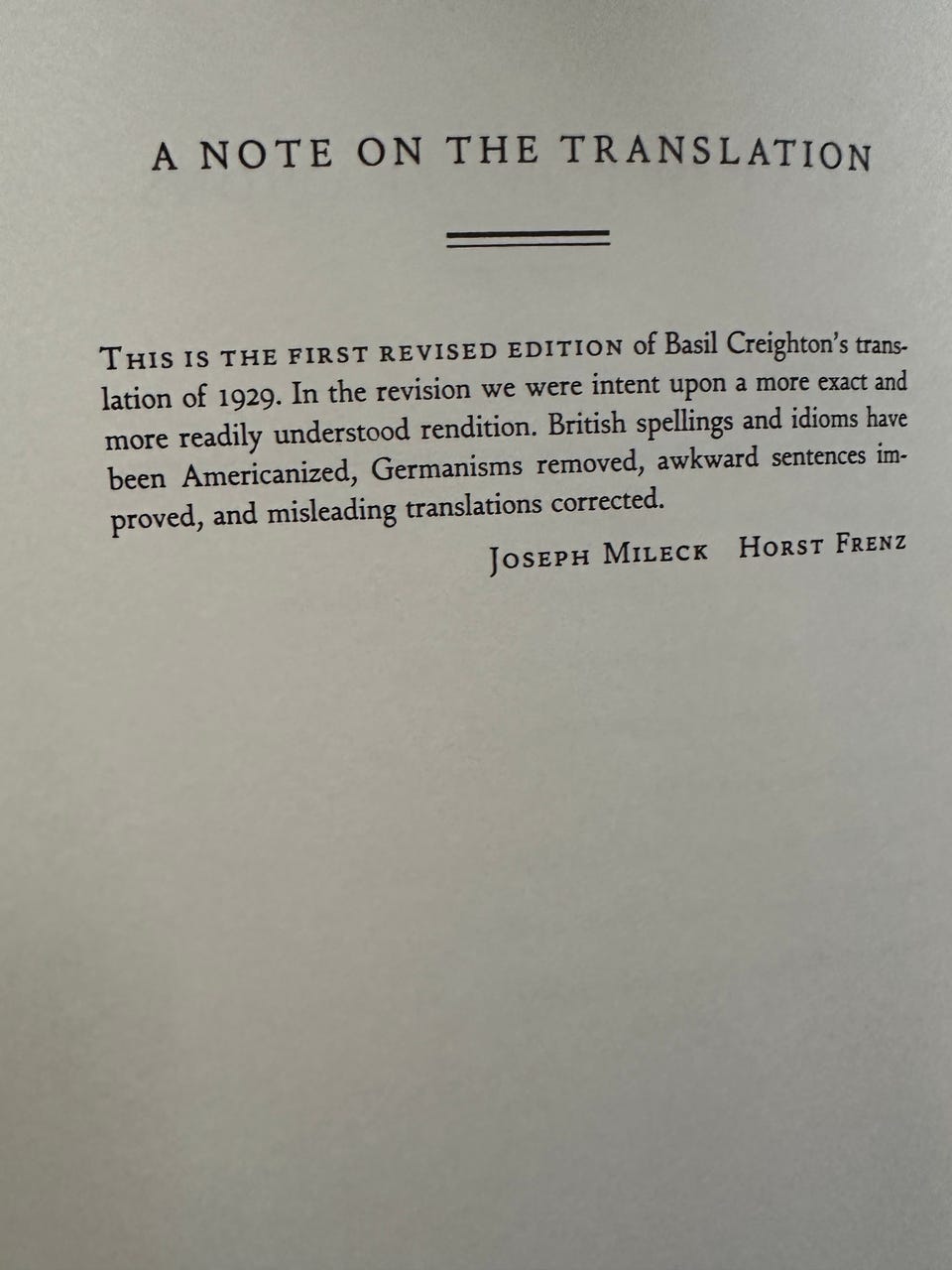 A NOTE ON THE TRANSLATION

THIS IS THE FIRST REVISED EDITION of Basil Creighton's translation of 1929. In the revision we were intent upon a more exact and more readily understood rendition. British spellings and idioms have been Americanized, Germanisms removed, awkward sentences improved, and misleading translations corrected.

JOSEPH MILECK HORST FRENZ